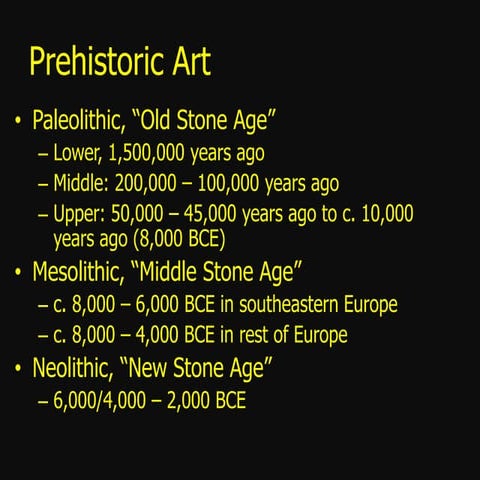 Prehistoric Art

• Paleolithic, “Old Stone Age”
– Lower, 1,500,000 years ago
– Middle: 200,000 – 100,000 years ago
– Upper: 50,000 – 45,000 years ago to c. 10,000 years ago (8,000 BCE)

• Mesolithic, “Middle Stone Age”
– c. 8,000 – 6,000 BCE in southeastern Europe
– c. 8,000 – 4,000 BCE in rest of Europe

• Neolithic, “New Stone Age”
– 6,000/4,000 – 2,000 BCE